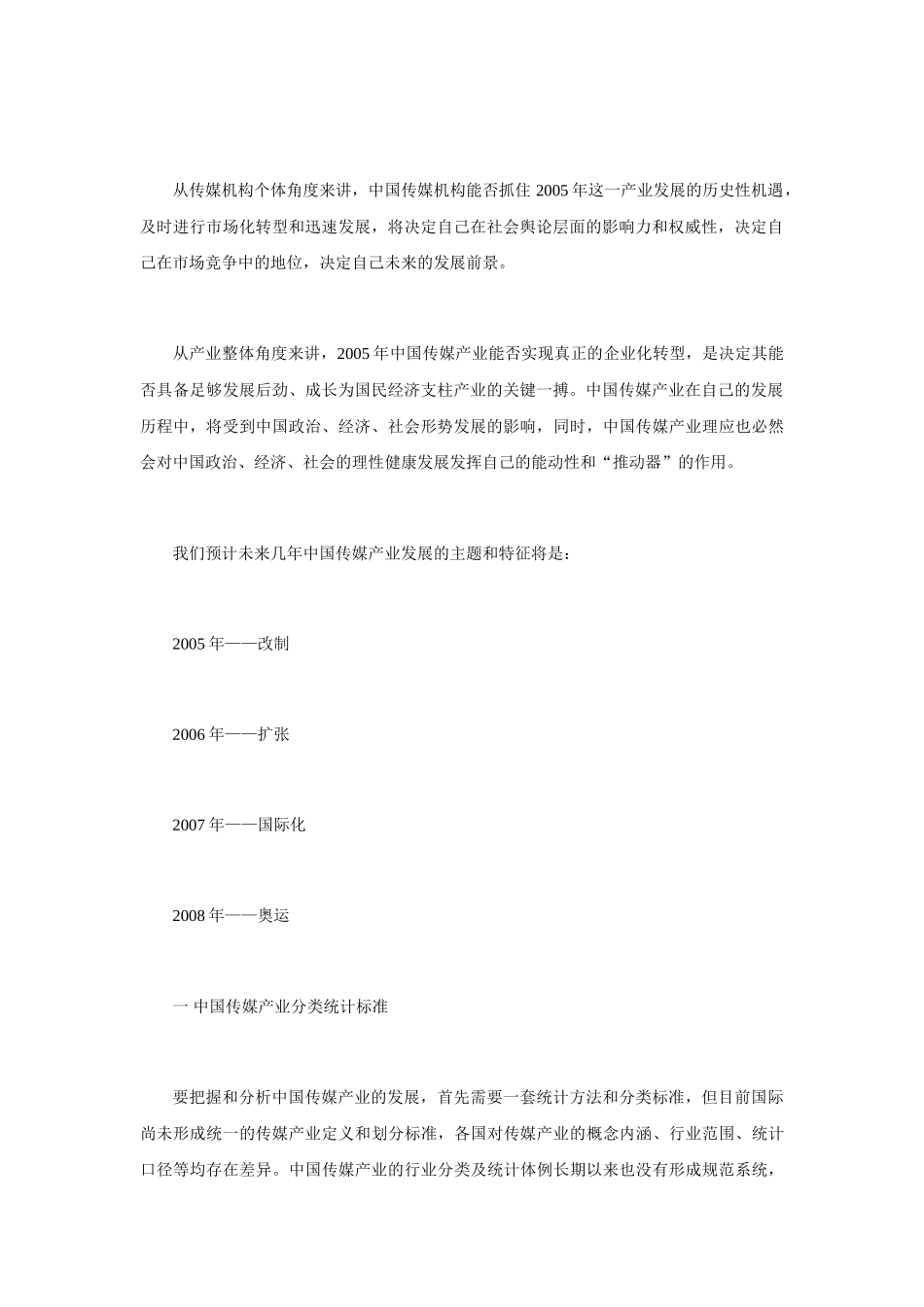 从传媒机构个体角度来讲，中国传媒机构能否抓住 2005 年这一产业发展的历史性机遇，及时进行市场化转型和迅速发展，将决定自己在社会舆论层面的影响力和权威性，决定自己在市场竞争中的地位，决定自己未来的发展前景。

从产业整体角度来讲，2005 年中国传媒产业能否实现真正的企业化转型，是决定其能否具备足够发展后劲、成长为国民经济支柱产业的关键一搏。中国传媒产业在自己的发展历程中，将受到中国政治、经济、社会形势发展的影响，同时，中国传媒产业理应也必然会对中国政治、经济、社会的理性健康发展发挥自己的能动性和“推动器”的作用。

我们预计未来几年中国传媒产业发展的主题和特征将是：

2005 年——改制

2006 年——扩张

2007 年——国际化

2008 年——奥运

一 中国传媒产业分类统计标准

要把握和分析中国传媒产业的发展，首先需要一套统计方法和分类标准，但目前国际尚未形成统一的传媒产业定义和划分标准，各国对传媒产业的概念内涵、行业范围、统计口径等均存在差异。中国传媒产业的行业分类及统计体例长期以来也没有形成规范系统，